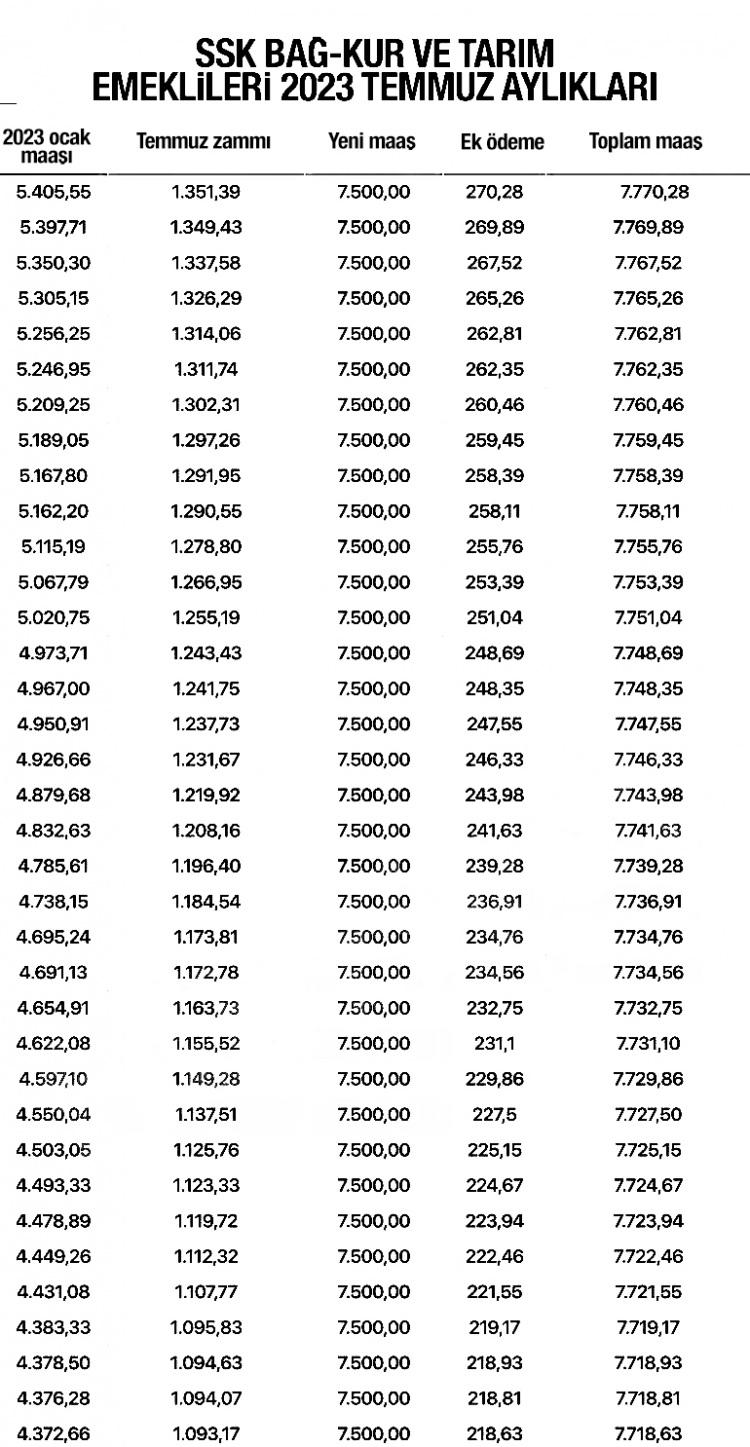 SSK BAĞ-KUR VE TARIM EMEKLİLERİ 2023 TEMMUZ AYLIKLARI

| 2023 ocak maaşı | Temmuz zammı | Yeni maaş | Ek ödeme | Toplam maaş |
|---|---|---|---|---|
| 5.405,55 | 1.351,39 | 7.500,00 | 270,28 | 7.770,28 |
| 5.397,71 | 1.349,43 | 7.500,00 | 269,89 | 7.769,89 |
| 5.350,30 | 1.337,58 | 7.500,00 | 267,52 | 7.767,52 |
| 5.305,15 | 1.326,29 | 7.500,00 | 265,26 | 7.765,26 |
| 5.256,25 | 1.314,06 | 7.500,00 | 262,81 | 7.762,81 |
| 5.246,95 | 1.311,74 | 7.500,00 | 262,35 | 7.762,35 |
| 5.209,25 | 1.302,31 | 7.500,00 | 260,46 | 7.760,46 |
| 5.189,05 | 1.297,26 | 7.500,00 | 259,45 | 7.759,45 |
| 5.167,80 | 1.291,95 | 7.500,00 | 258,39 | 7.758,39 |
| 5.162,20 | 1.290,55 | 7.500,00 | 258,11 | 7.758,11 |
| 5.115,19 | 1.278,80 | 7.500,00 | 255,76 | 7.755,76 |
| 5.067,79 | 1.266,95 | 7.500,00 | 253,39 | 7.753,39 |
| 5.020,75 | 1.255,19 | 7.500,00 | 251,04 | 7.751,04 |
| 4.973,71 | 1.243,43 | 7.500,00 | 248,69 | 7.748,69 |
| 4.967,00 | 1.241,75 | 7.500,00 | 248,35 | 7.748,35 |
| 4.950,91 | 1.237,73 | 7.500,00 | 247,55 | 7.747,55 |
| 4.926,66 | 1.231,67 | 7.500,00 | 246,33 | 7.746,33 |
| 4.879,68 | 1.219,92 | 7.500,00 | 243,98 | 7.743,98 |
| 4.832,63 | 1.208,16 | 7.500,00 | 241,63 | 7.741,63 |
| 4.785,61 | 1.196,40 | 7.500,00 | 239,28 | 7.739,28 |
| 4.738,15 | 1.184,54 | 7.500,00 | 236,91 | 7.736,91 |
| 4.695,24 | 1.173,81 | 7.500,00 | 234,76 | 7.734,76 |
| 4.691,13 | 1.172,78 | 7.500,00 | 234,56 | 7.734,56 |
| 4.654,91 | 1.163,73 | 7.500,00 | 232,75 | 7.732,75 |
| 4.622,08 | 1.155,52 | 7.500,00 | 231,1 | 7.731,10 |
| 4.597,10 | 1.149,28 | 7.500,00 | 229,86 | 7.729,86 |
| 4.550,04 | 1.137,51 | 7.500,00 | 227,5 | 7.727,50 |
| 4.503,05 | 1.125,76 | 7.500,00 | 225,15 | 7.725,15 |
| 4.493,33 | 1.123,33 | 7.500,00 | 224,67 | 7.724,67 |
| 4.478,89 | 1.119,72 | 7.500,00 | 223,94 | 7.723,94 |
| 4.449,26 | 1.112,32 | 7.500,00 | 222,46 | 7.722,46 |
| 4.431,08 | 1.107,77 | 7.500,00 | 221,55 | 7.721,55 |
| 4.383,33 | 1.095,83 | 7.500,00 | 219,17 | 7.719,17 |
| 4.378,50 | 1.094,63 | 7.500,00 | 218,93 | 7.718,93 |
| 4.376,28 | 1.094,07 | 7.500,00 | 218,81 | 7.718,81 |
| 4.372,66 | 1.093,17 | 7.500,00 | 218,63 | 7.718,63 |